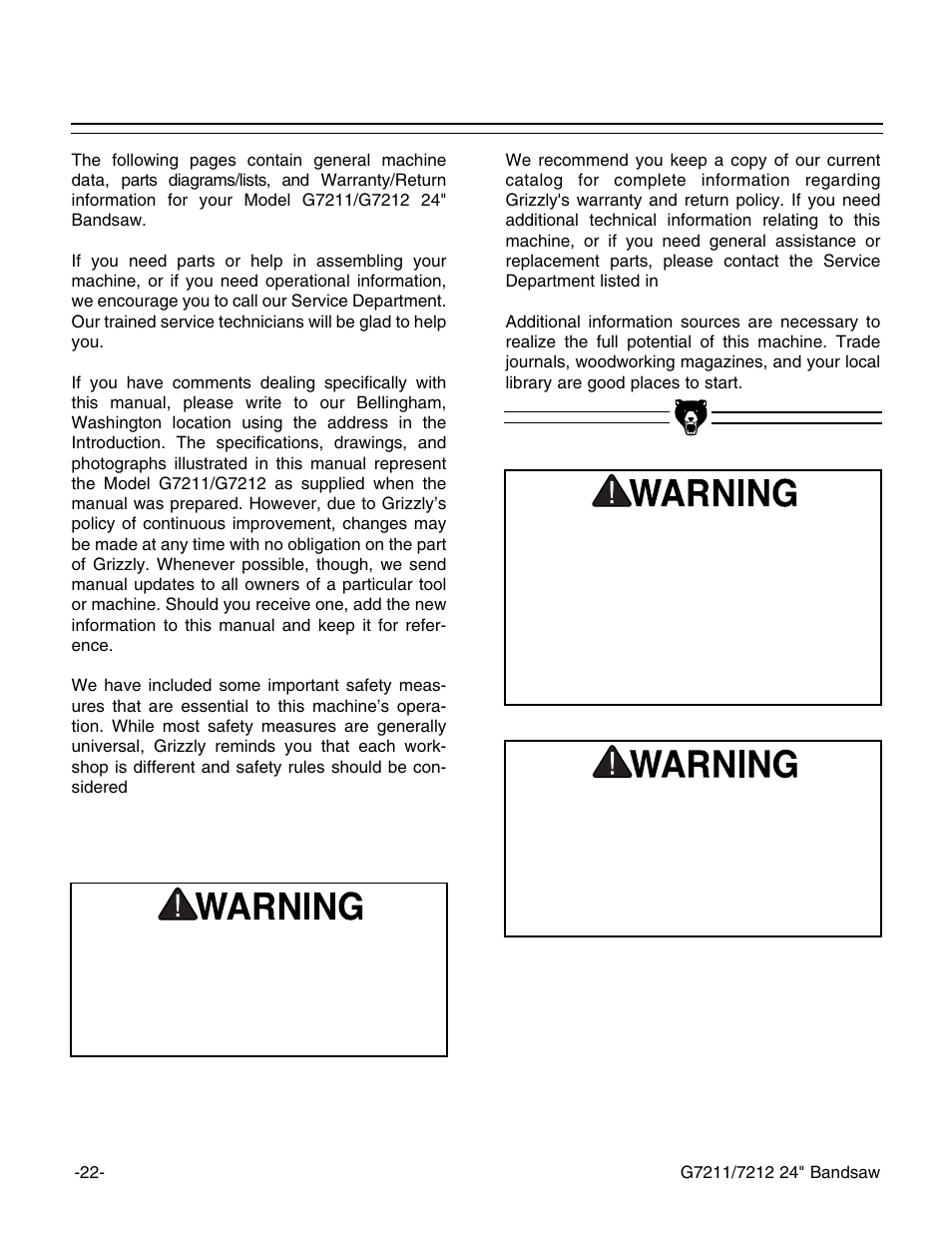 The following pages contain general machine data, parts diagrams/lists, and Warranty/Return information for your Model G7211/G7212 24" Bandsaw.

If you need parts or help in assembling your machine, or if you need operational information, we encourage you to call our Service Department. Our trained service technicians will be glad to help you.

If you have comments dealing specifically with this manual, please write to our Bellingham, Washington location using the address in the Introduction. The specifications, drawings, and photographs illustrated in this manual represent the Model G7211/G7212 as supplied when the manual was prepared. However, due to Grizzly's policy of continuous improvement, changes may be made at any time with no obligation on the part of Grizzly. Whenever possible, though, we send manual updates to all owners of a particular tool or machine. Should you receive one, add the new information to this manual and keep it for reference.

We have included some important safety measures that are essential to this machine's operation. While most safety measures are generally universal, Grizzly reminds you that each workshop is different and safety rules should be considered

WARNING

We recommend you keep a copy of our current catalog for complete information regarding Grizzly's warranty and return policy. If you need additional technical information relating to this machine, or if you need general assistance or replacement parts, please contact the Service Department listed in

Additional information sources are necessary to realize the full potential of this machine. Trade journals, woodworking magazines, and your local library are good places to start.

WARNING

WARNING

-22-

G7211/7212 24" Bandsaw